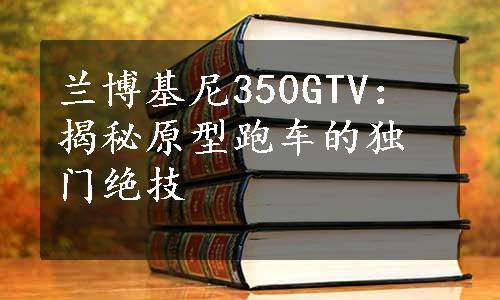 兰博基尼350GTV：揭秘原型跑车的独门绝技